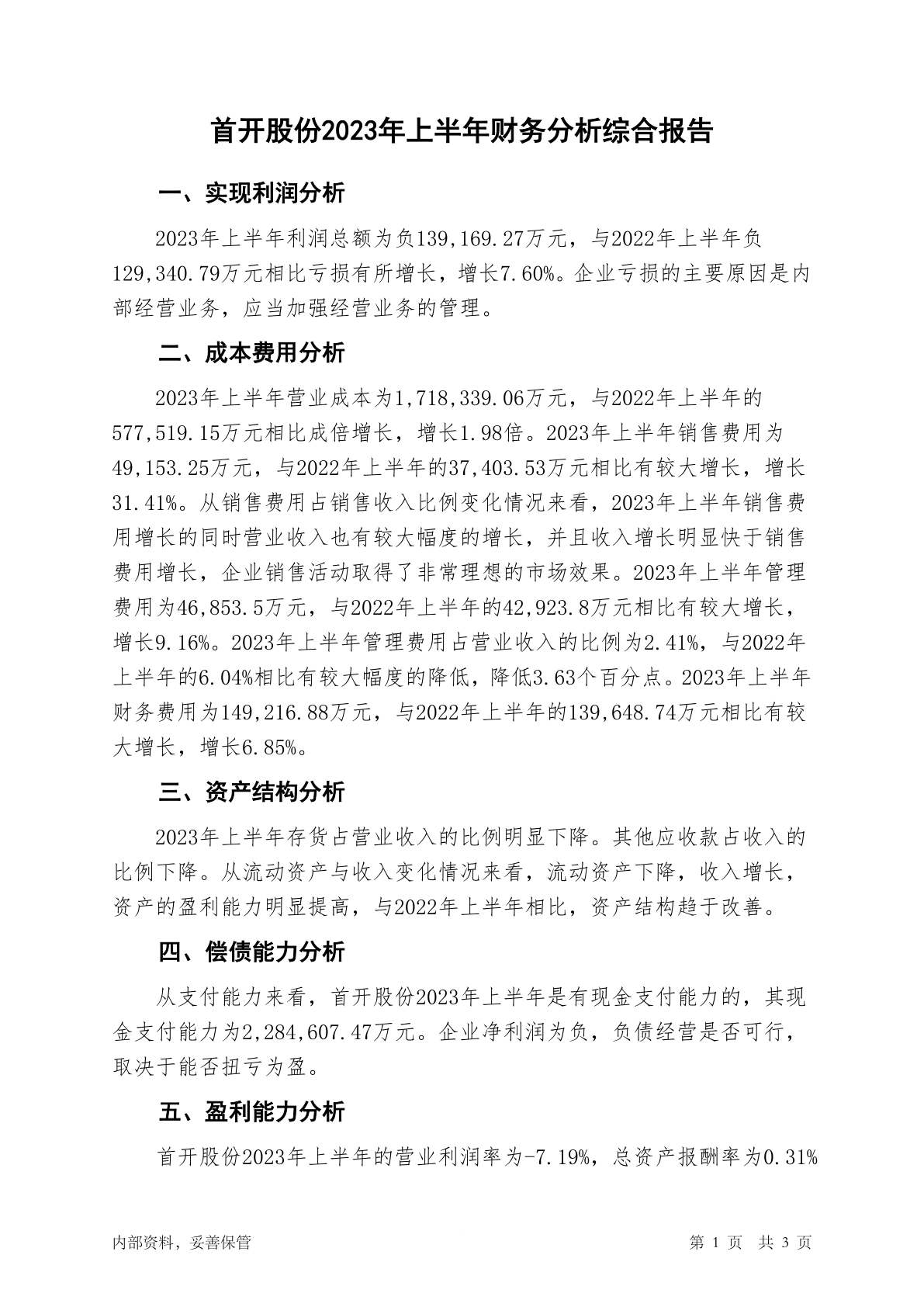 首开股份2023年上半年财务分析综合报告

一、实现利润分析

2023年上半年利润总额为负139,169.27万元，与2022年上半年负129,340.79万元相比亏损有所增长，增长7.60%。企业亏损的主要原因是内部经营业务，应当加强经营业务的管理。

二、成本费用分析

2023年上半年营业成本为1,718,339.06万元，与2022年上半年的577,519.15万元相比成倍增长，增长1.98倍。2023年上半年销售费用为49,153.25万元，与2022年上半年的37,403.53万元相比有较大增长，增长31.41%。从销售费用占销售收入比例变化情况来看，2023年上半年销售费用增长的同时营业收入也有较大幅度的增长，并且收入增长明显快于销售费用增长，企业销售活动取得了非常理想的市场效果。2023年上半年管理费用为46,853.5万元，与2022年上半年的42,923.8万元相比有较大增长，增长9.16%。2023年上半年管理费用占营业收入的比例为2.41%，与2022年上半年的6.04%相比有较大幅度的降低，降低3.63个百分点。2023年上半年财务费用为149,216.88万元，与2022年上半年的139,648.74万元相比有较大增长，增长6.85%。

三、资产结构分析

2023年上半年存货占营业收入的比例明显下降。其他应收款占收入的比例下降。从流动资产与收入变化情况来看，流动资产下降，收入增长，资产的盈利能力明显提高，与2022年上半年相比，资产结构趋于改善。

四、偿债能力分析

从支付能力来看，首开股份2023年上半年是有现金支付能力的，其现金支付能力为2,284,607.47万元。企业净利润为负，负债经营是否可行，取决于能否扭亏为盈。

五、盈利能力分析

首开股份2023年上半年的营业利润率为-7.19%，总资产报酬率为0.31%

内部资料，妥善保管　　第 1 页　共 3 页